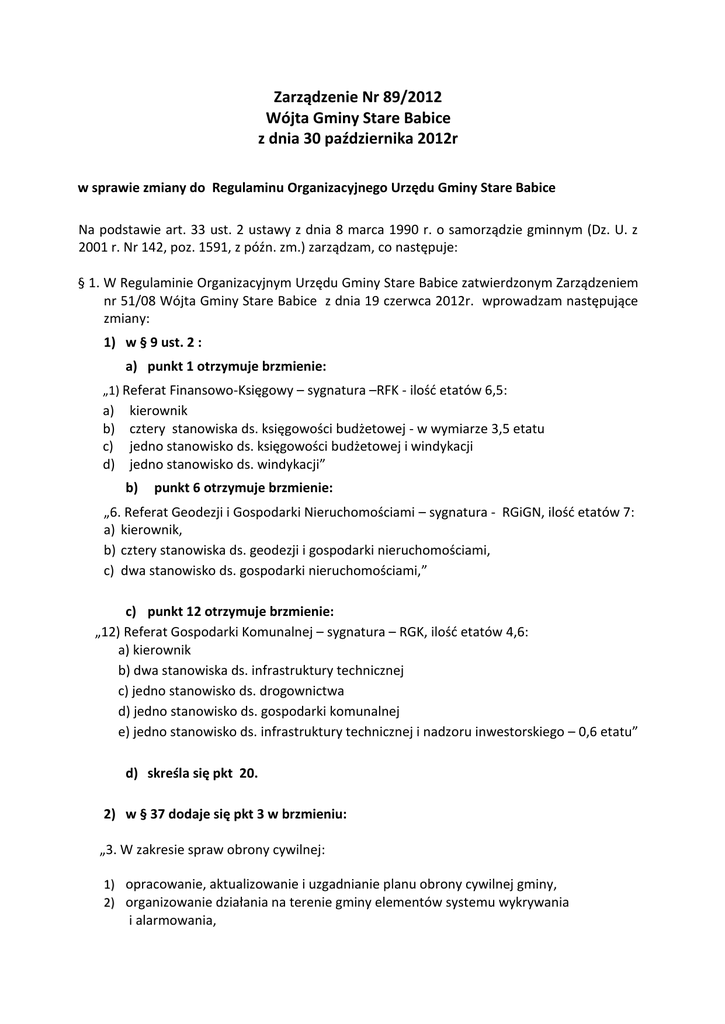 Zarządzenie Nr 89/2012
Wójta Gminy Stare Babice
z dnia 30 października 2012r

w sprawie zmiany do Regulaminu Organizacyjnego Urzędu Gminy Stare Babice

Na podstawie art. 33 ust. 2 ustawy z dnia 8 marca 1990 r. o samorządzie gminnym (Dz. U. z 2001 r. Nr 142, poz. 1591, z późn. zm.) zarządzam, co następuje:

§ 1. W Regulaminie Organizacyjnym Urzędu Gminy Stare Babice zatwierdzonym Zarządzeniem nr 51/08 Wójta Gminy Stare Babice z dnia 19 czerwca 2012r. wprowadzam następujące zmiany:

1) w § 9 ust. 2 :

a) punkt 1 otrzymuje brzmienie:

„1) Referat Finansowo-Księgowy – sygnatura –RFK - ilość etatów 6,5:
a) kierownik
b) cztery stanowiska ds. księgowości budżetowej - w wymiarze 3,5 etatu
c) jedno stanowisko ds. księgowości budżetowej i windykacji
d) jedno stanowisko ds. windykacji”

b) punkt 6 otrzymuje brzmienie:

„6. Referat Geodezji i Gospodarki Nieruchomościami – sygnatura - RGiGN, ilość etatów 7:
a) kierownik,
b) cztery stanowiska ds. geodezji i gospodarki nieruchomościami,
c) dwa stanowisko ds. gospodarki nieruchomościami,”

c) punkt 12 otrzymuje brzmienie:

„12) Referat Gospodarki Komunalnej – sygnatura – RGK, ilość etatów 4,6:
a) kierownik
b) dwa stanowiska ds. infrastruktury technicznej
c) jedno stanowisko ds. drogownictwa
d) jedno stanowisko ds. gospodarki komunalnej
e) jedno stanowisko ds. infrastruktury technicznej i nadzoru inwestorskiego – 0,6 etatu”

d) skreśla się pkt 20.

2) w § 37 dodaje się pkt 3 w brzmieniu:

„3. W zakresie spraw obrony cywilnej:

1) opracowanie, aktualizowanie i uzgadnianie planu obrony cywilnej gminy,
2) organizowanie działania na terenie gminy elementów systemu wykrywania i alarmowania,